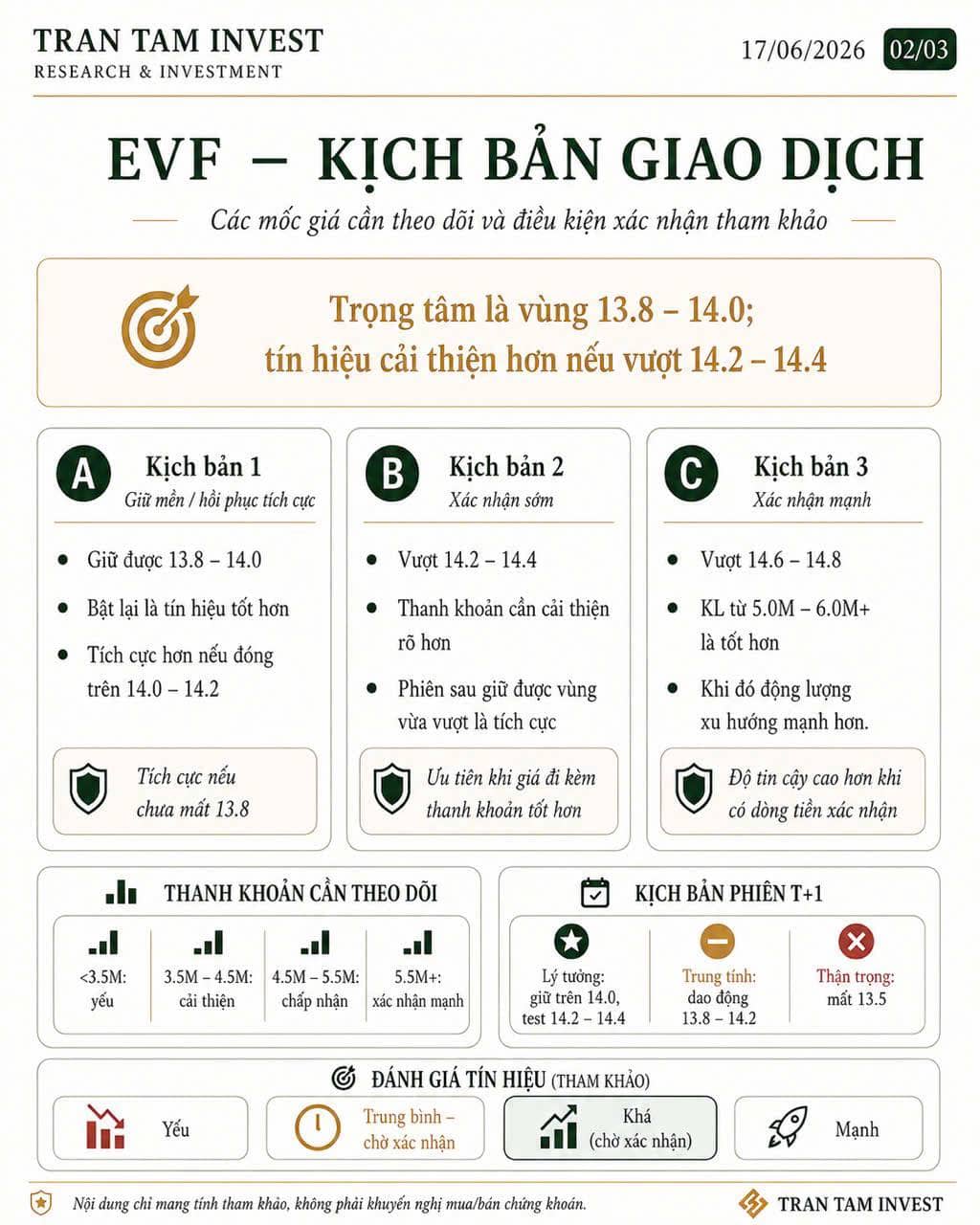 TRAN TAM INVEST
RESEARCH & INVESTMENT

17/06/2026 02/03

EVF – KỊCH BẢN GIAO DỊCH

Các mốc giá cần theo dõi và điều kiện xác nhận tham khảo

Trọng tâm là vùng 13.8 – 14.0;
tín hiệu cải thiện hơn nếu vượt 14.2 – 14.4

A
Kịch bản 1
Giữ mền / hồi phục tích cực

• Giữ được 13.8 – 14.0
• Bật lại là tín hiệu tốt hơn
• Tích cực hơn nếu đóng trên 14.0 – 14.2

Tích cực nếu chưa mất 13.8

B
Kịch bản 2
Xác nhận sớm

• Vượt 14.2 – 14.4
• Thanh khoản cần cải thiện rõ hơn
• Phiên sau giữ được vùng vừa vượt là tích cực

Ưu tiên khi giá đi kèm thanh khoản tốt hơn

C
Kịch bản 3
Xác nhận mạnh

• Vượt 14.6 – 14.8
• KL từ 5.0M – 6.0M+ là tốt hơn
• Khi đó động lượng xu hướng mạnh hơn.

Độ tin cậy cao hơn khi có dòng tiền xác nhận

THANH KHOẢN CẦN THEO DÕI

<3.5M: yếu
3.5M – 4.5M: cải thiện
4.5M – 5.5M: chấp nhận
5.5M+: xác nhận mạnh

KỊCH BẢN PHIÊN T+1

Lý tưởng: giữ trên 14.0, test 14.2 – 14.4
Trung tính: dao động 13.8 – 14.2
Thận trọng: mất 13.5

ĐÁNH GIÁ TÍN HIỆU (THAM KHẢO)

Yếu
Trung bình – chờ xác nhận
Khá (chờ xác nhận)
Mạnh

Nội dung chỉ mang tính tham khảo, không phải khuyến nghị mua/bán chứng khoán.

TRAN TAM INVEST